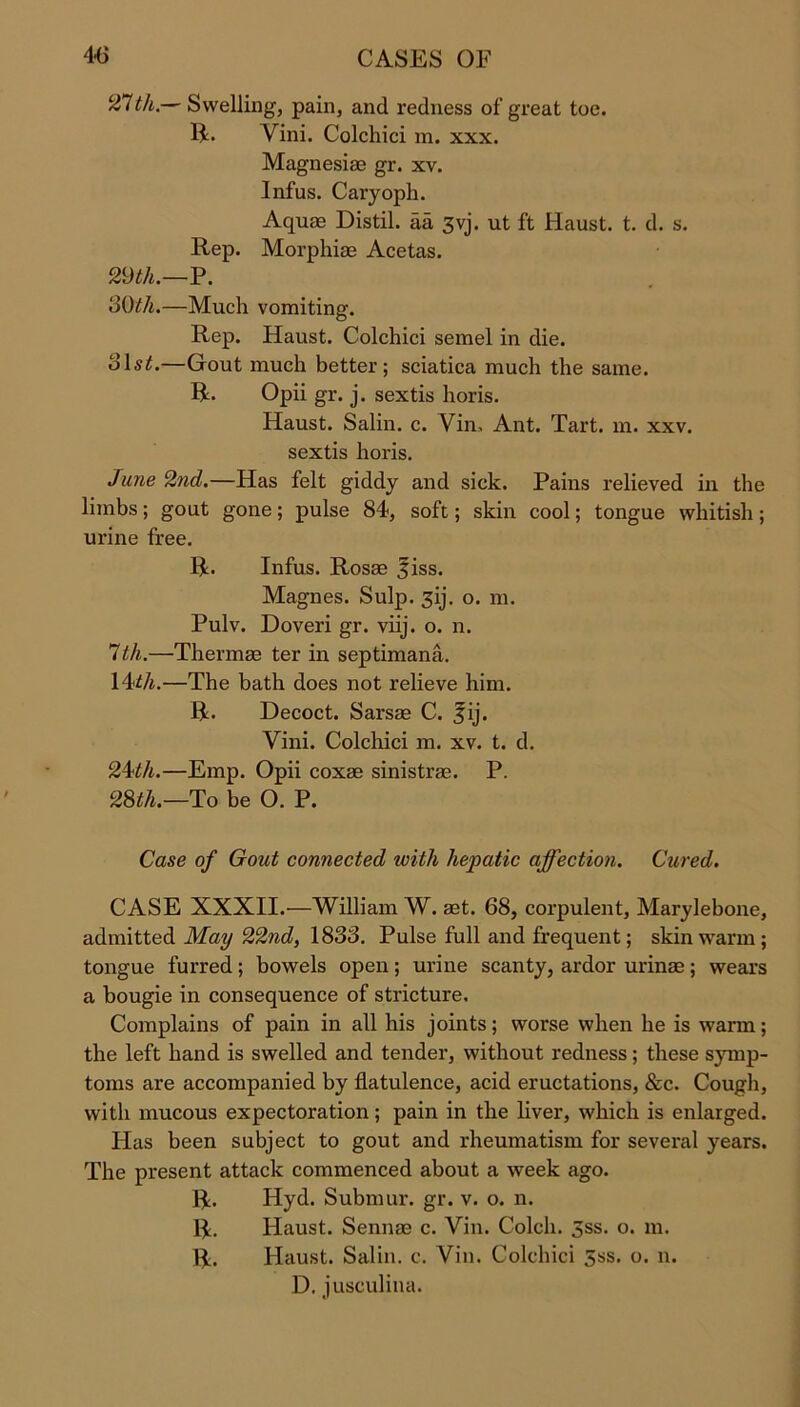 46 CASES OF

27th.— Swelling, pain, and redness of great toe.
℞. Vini. Colchici m. xxx.
Magnesiæ gr. xv.
Infus. Caryoph.
Aquæ Distil. āā ʒvj. ut ft Haust. t. d. s.
Rep. Morphiæ Acetas.
29th.—P.
30th.—Much vomiting.
Rep. Haust. Colchici semel in die.
31st.—Gout much better; sciatica much the same.
℞. Opii gr. j. sextis horis.
Haust. Salin. c. Vin. Ant. Tart. m. xxv. sextis horis.

June 2nd.—Has felt giddy and sick. Pains relieved in the limbs; gout gone; pulse 84, soft; skin cool; tongue whitish; urine free.
℞. Infus. Rosæ ℥iss.
Magnes. Sulp. ʒij. o. m.
Pulv. Doveri gr. viij. o. n.
7th.—Thermæ ter in septimanâ.
14th.—The bath does not relieve him.
℞. Decoct. Sarsæ C. ℥ij.
Vini. Colchici m. xv. t. d.
24th.—Emp. Opii coxæ sinistræ. P.
28th.—To be O. P.

Case of Gout connected with hepatic affection. Cured.

CASE XXXII.—William W. æt. 68, corpulent, Marylebone, admitted May 22nd, 1833. Pulse full and frequent; skin warm; tongue furred; bowels open; urine scanty, ardor urinæ; wears a bougie in consequence of stricture.

Complains of pain in all his joints; worse when he is warm; the left hand is swelled and tender, without redness; these symptoms are accompanied by flatulence, acid eructations, &c. Cough, with mucous expectoration; pain in the liver, which is enlarged. Has been subject to gout and rheumatism for several years. The present attack commenced about a week ago.
℞. Hyd. Submur. gr. v. o. n.
℞. Haust. Sennæ c. Vin. Colch. ʒss. o. m.
℞. Haust. Salin. c. Vin. Colchici ʒss. o. n.
D. jusculina.